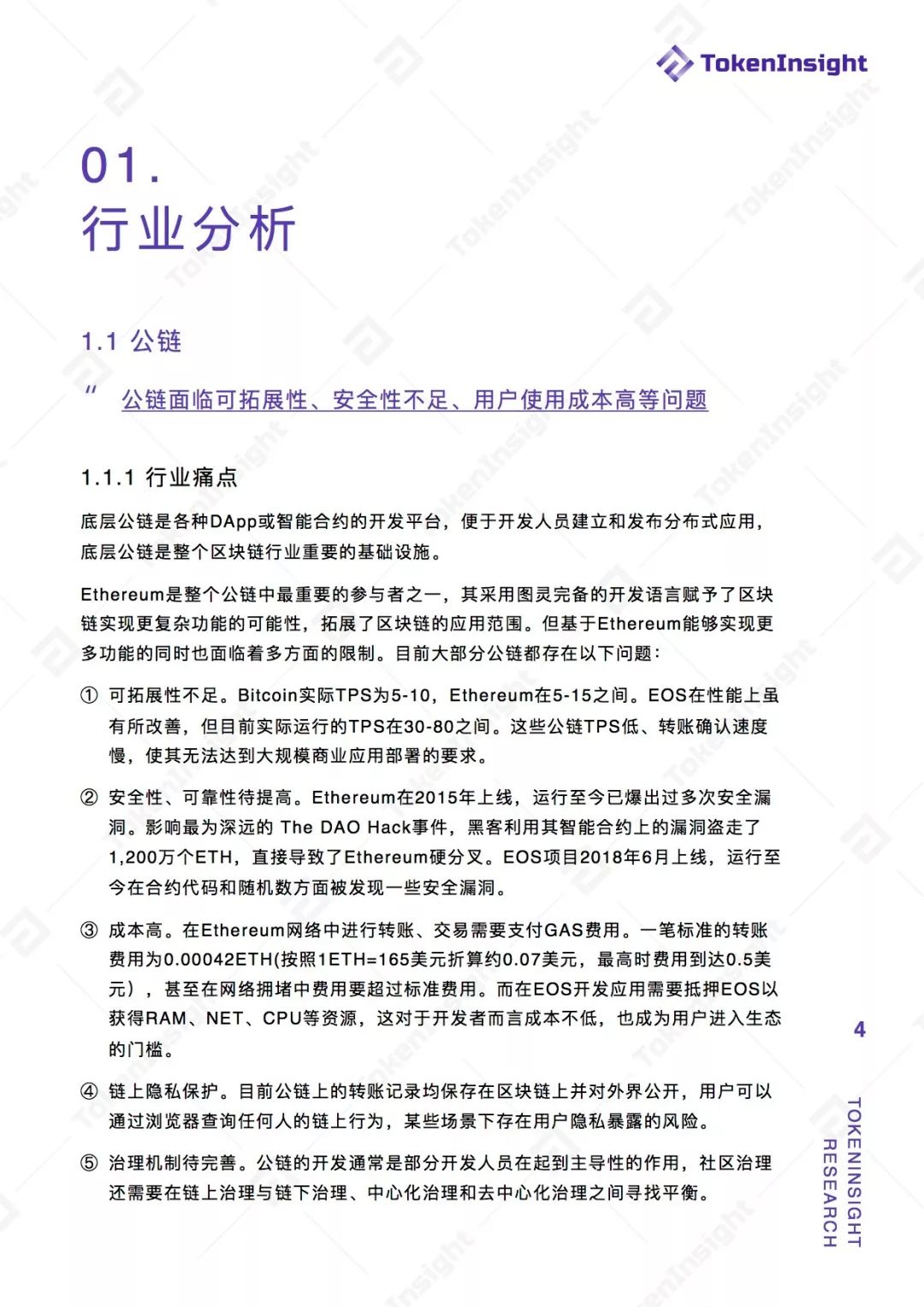 TokenInsight

01.
行业分析

1.1 公链

" 公链面临可拓展性、安全性不足、用户使用成本高等问题

1.1.1 行业痛点

底层公链是各种DApp或智能合约的开发平台，便于开发人员建立和发布分布式应用，底层公链是整个区块链行业重要的基础设施。

Ethereum是整个公链中最重要的参与者之一，其采用图灵完备的开发语言赋予了区块链实现更复杂功能的可能性，拓展了区块链的应用范围。但基于Ethereum能够实现更多功能的同时也面临着多方面的限制。目前大部分公链都存在以下问题：

① 可拓展性不足。Bitcoin实际TPS为5-10，Ethereum在5-15之间。EOS在性能上虽有所改善，但目前实际运行的TPS在30-80之间。这些公链TPS低、转账确认速度慢，使其无法达到大规模商业应用部署的要求。

② 安全性、可靠性待提高。Ethereum在2015年上线，运行至今已爆出过多次安全漏洞。影响最为深远的 The DAO Hack事件，黑客利用其智能合约上的漏洞盗走了1,200万个ETH，直接导致了Ethereum硬分叉。EOS项目2018年6月上线，运行至今在合约代码和随机数方面被发现一些安全漏洞。

③ 成本高。在Ethereum网络中进行转账、交易需要支付GAS费用。一笔标准的转账费用为0.00042ETH(按照1ETH=165美元折算约0.07美元，最高时费用到达0.5美元），甚至在网络拥堵中费用要超过标准费用。而在EOS开发应用需要抵押EOS以获得RAM、NET、CPU等资源，这对于开发者而言成本不低，也成为用户进入生态的门槛。

④ 链上隐私保护。目前公链上的转账记录均保存在区块链上并对外界公开，用户可以通过浏览器查询任何人的链上行为，某些场景下存在用户隐私暴露的风险。

⑤ 治理机制待完善。公链的开发通常是部分开发人员在起到主导性的作用，社区治理还需要在链上治理与链下治理、中心化治理和去中心化治理之间寻找平衡。

4

TOKENINSIGHT RESEARCH